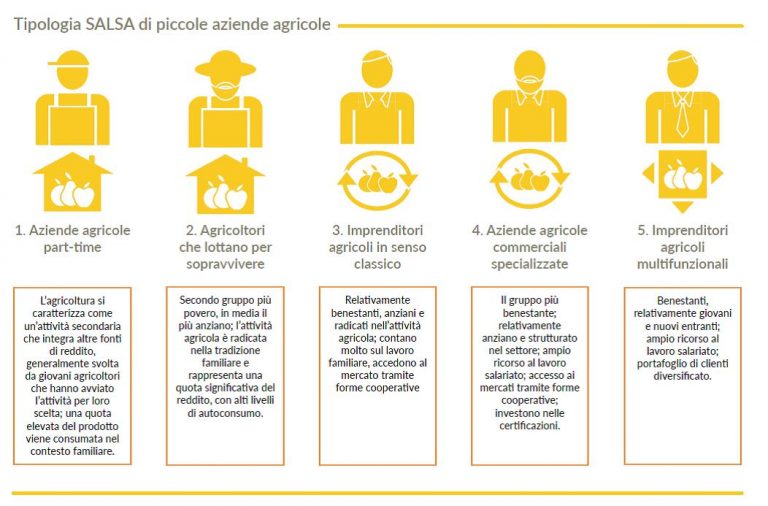 Tipologia SALSA di piccole aziende agricole

1. Aziende agricole part-time

L'agricoltura si caratterizza come un'attività secondaria che integra altre fonti di reddito, generalmente svolta da giovani agricoltori che hanno avviato l'attività per loro scelta; una quota elevata del prodotto viene consumata nel contesto familiare.

2. Agricoltori che lottano per sopravvivere

Secondo gruppo più povero, in media il più anziano; l'attività agricola è radicata nella tradizione familiare e rappresenta una quota significativa del reddito, con alti livelli di autoconsumo.

3. Imprenditori agricoli in senso classico

Relativamente benestanti, anziani e radicati nell'attività agricola; contano molto sul lavoro familiare, accedono al mercato tramite forme cooperative

4. Aziende agricole commerciali specializzate

Il gruppo più benestante; relativamente anziano e strutturato nel settore; ampio ricorso al lavoro salariato; accesso ai mercati tramite forme cooperative; investono nelle certificazioni.

5. Imprenditori agricoli multifunzionali

Benestanti, relativamente giovani e nuovi entranti; ampio ricorso al lavoro salariato; portafoglio di clienti diversificato.